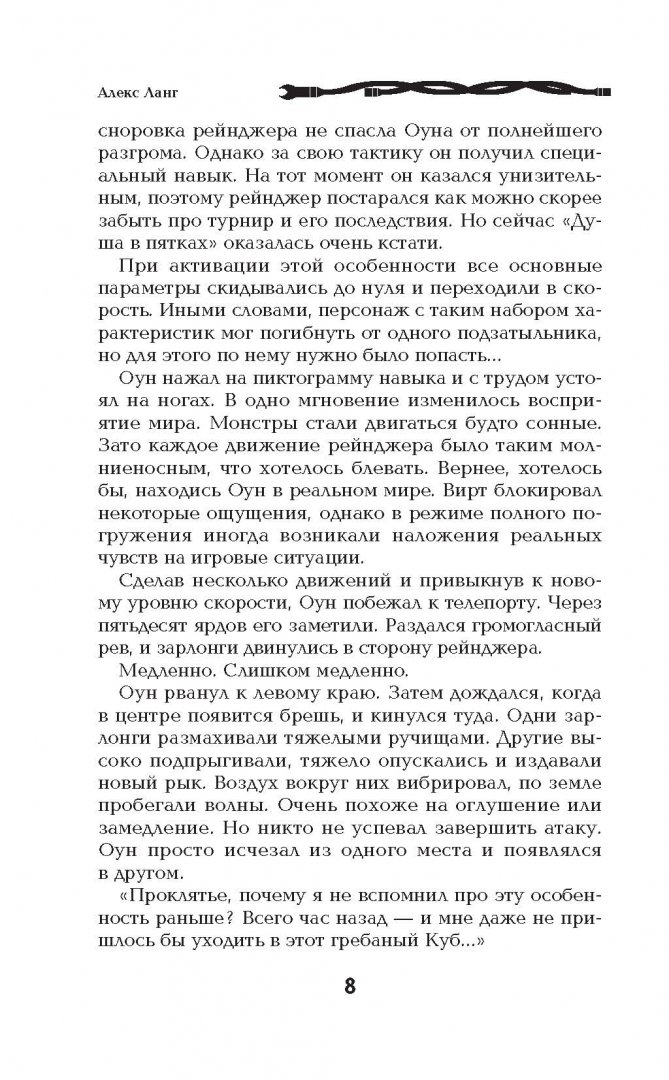 Алекс Ланг

сноровка рейнджера не спасла Оуна от полнейшего разгрома. Однако за свою тактику он получил специальный навык. На тот момент он казался унизительным, поэтому рейнджер постарался как можно скорее забыть про турнир и его последствия. Но сейчас «Душа в пятках» оказалась очень кстати.

При активации этой особенности все основные параметры скидывались до нуля и переходили в скорость. Иными словами, персонаж с таким набором характеристик мог погибнуть от одного подзатыльника, но для этого по нему нужно было попасть...

Оун нажал на пиктограмму навыка и с трудом устоял на ногах. В одно мгновение изменилось восприятие мира. Монстры стали двигаться будто сонные. Зато каждое движение рейнджера было таким молниеносным, что хотелось блевать. Вернее, хотелось бы, находись Оун в реальном мире. Вирт блокировал некоторые ощущения, однако в режиме полного погружения иногда возникали наложения реальных чувств на игровые ситуации.

Сделав несколько движений и привыкнув к новому уровню скорости, Оун побежал к телепорту. Через пятьдесят ярдов его заметили. Раздался громогласный рев, и зарлонги двинулись в сторону рейнджера.

Медленно. Слишком медленно.

Оун рванул к левому краю. Затем дождался, когда в центре появится брешь, и кинулся туда. Одни зарлонги размахивали тяжелыми ручищами. Другие высоко подпрыгивали, тяжело опускались и издавали новый рык. Воздух вокруг них вибрировал, по земле пробегали волны. Очень похоже на оглушение или замедление. Но никто не успевал завершить атаку. Оун просто исчезал из одного места и появлялся в другом.

«Проклятье, почему я не вспомнил про эту особенность раньше? Всего час назад — и мне даже не пришлось бы уходить в этот гребаный Куб...»

8